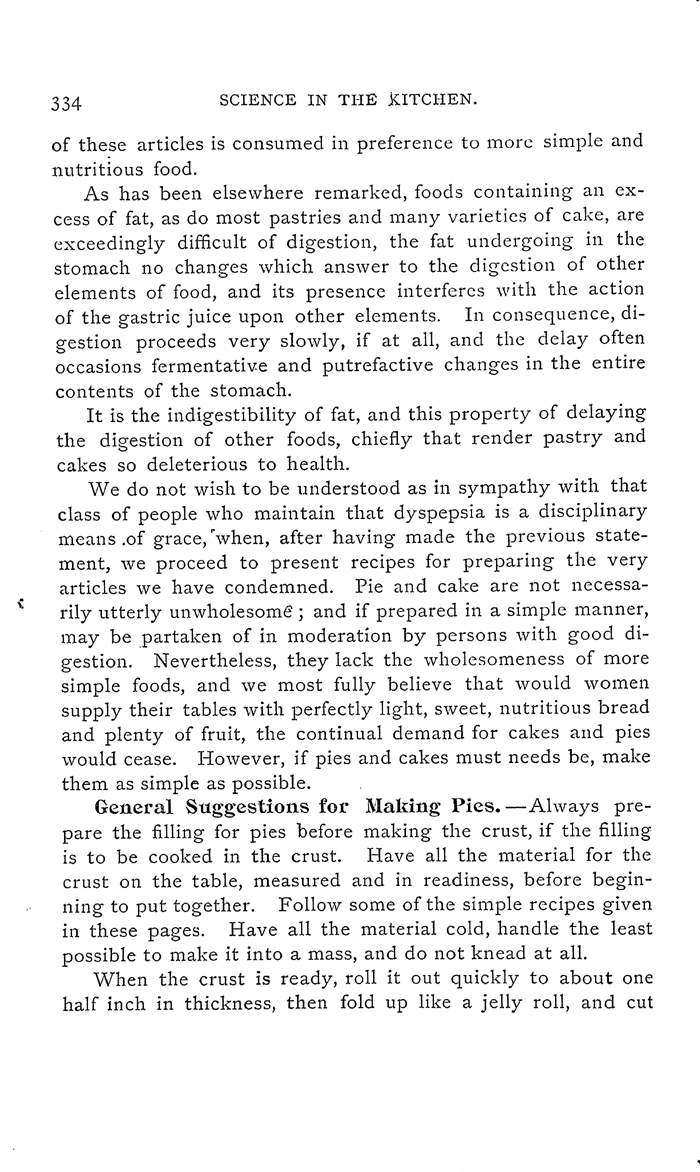 334 SCIENCE IN THE KITCHEN.

of these articles is consumed in preference to more simple and nutritious food.

As has been elsewhere remarked, foods containing an excess of fat, as do most pastries and many varieties of cake, are exceedingly difficult of digestion, the fat undergoing in the stomach no changes which answer to the digestion of other elements of food, and its presence interferes with the action of the gastric juice upon other elements. In consequence, digestion proceeds very slowly, if at all, and the delay often occasions fermentative and putrefactive changes in the entire contents of the stomach.

It is the indigestibility of fat, and this property of delaying the digestion of other foods, chiefly that render pastry and cakes so deleterious to health.

We do not wish to be understood as in sympathy with that class of people who maintain that dyspepsia is a disciplinary means of grace, when, after having made the previous statement, we proceed to present recipes for preparing the very articles we have condemned. Pie and cake are not necessarily utterly unwholesome; and if prepared in a simple manner, may be partaken of in moderation by persons with good digestion. Nevertheless, they lack the wholesomeness of more simple foods, and we most fully believe that would women supply their tables with perfectly light, sweet, nutritious bread and plenty of fruit, the continual demand for cakes and pies would cease. However, if pies and cakes must needs be, make them as simple as possible.

General Suggestions for Making Pies.—Always prepare the filling for pies before making the crust, if the filling is to be cooked in the crust. Have all the material for the crust on the table, measured and in readiness, before beginning to put together. Follow some of the simple recipes given in these pages. Have all the material cold, handle the least possible to make it into a mass, and do not knead at all.

When the crust is ready, roll it out quickly to about one half inch in thickness, then fold up like a jelly roll, and cut